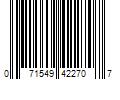 0 71549 42270 7